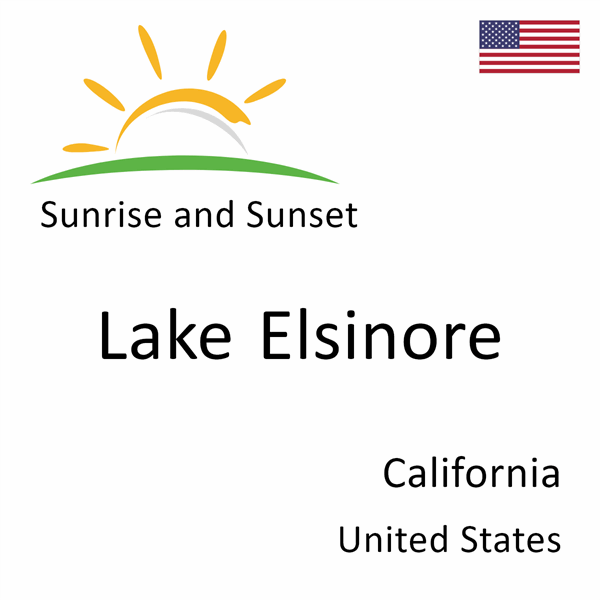 Sunrise and Sunset

Lake Elsinore

California

United States